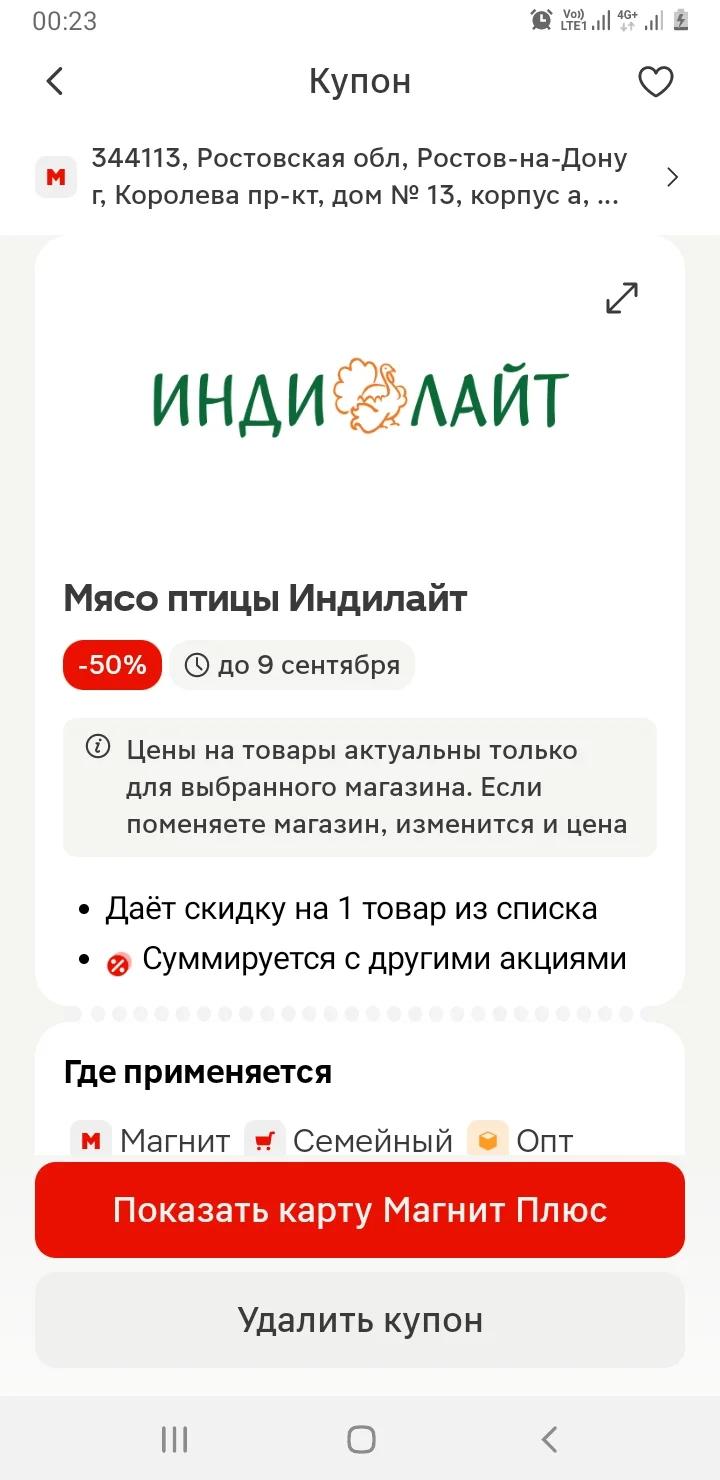 00:23

Vo)) LTE1 4G+

Купон

М 344113, Ростовская обл, Ростов-на-Дону г, Королева пр-кт, дом № 13, корпус а, ...

ИНДИЛАЙТ

Мясо птицы Индилайт

-50% до 9 сентября

Цены на товары актуальны только для выбранного магазина. Если поменяете магазин, изменится и цена

• Даёт скидку на 1 товар из списка
• Суммируется с другими акциями

Где применяется

М Магнит Семейный Опт

Показать карту Магнит Плюс

Удалить купон